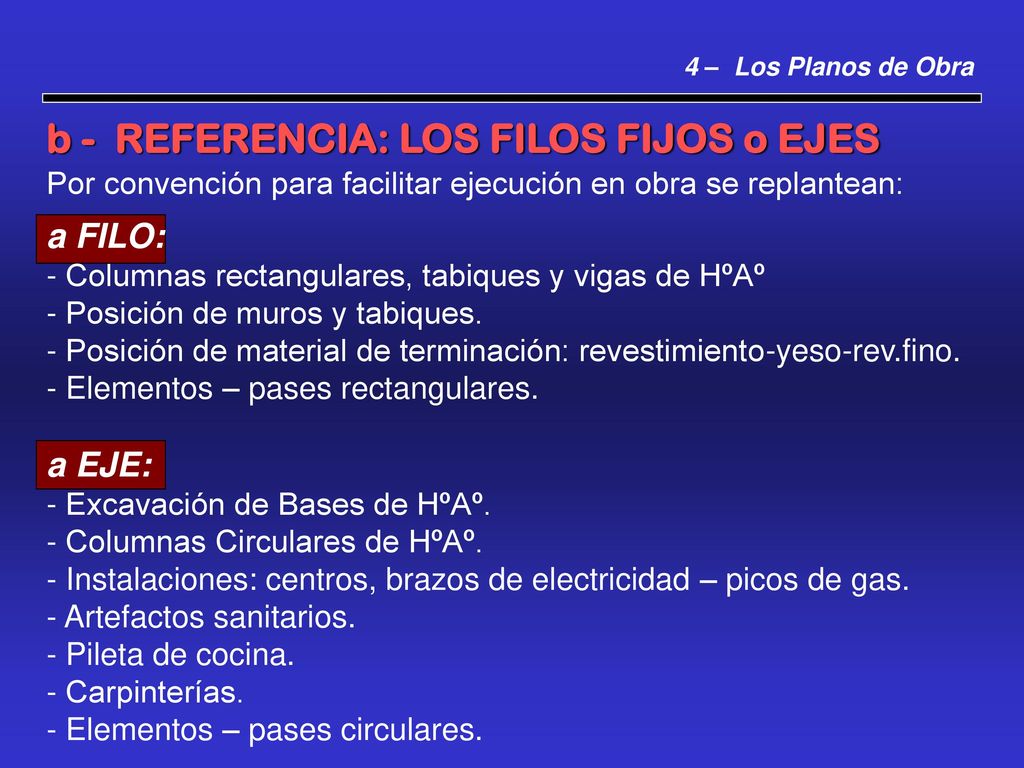 4 – Los Planos de Obra

b - REFERENCIA: LOS FILOS FIJOS o EJES

Por convención para facilitar ejecución en obra se replantean:

a FILO:
- Columnas rectangulares, tabiques y vigas de HºAº
- Posición de muros y tabiques.
- Posición de material de terminación: revestimiento-yeso-rev.fino.
- Elementos – pases rectangulares.

a EJE:
- Excavación de Bases de HºAº.
- Columnas Circulares de HºAº.
- Instalaciones: centros, brazos de electricidad – picos de gas.
- Artefactos sanitarios.
- Pileta de cocina.
- Carpinterías.
- Elementos – pases circulares.